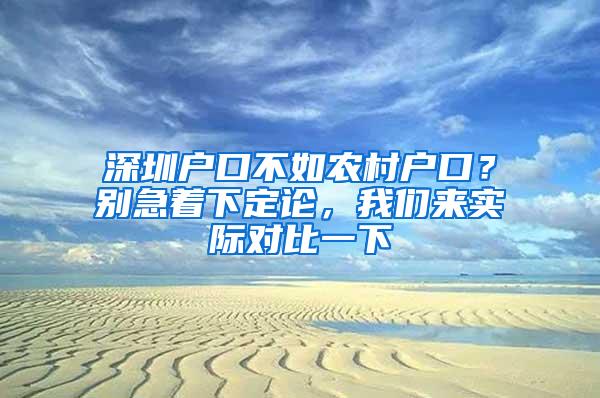 深圳户口不如农村户口？别急着下定论，我们来实际对比一下